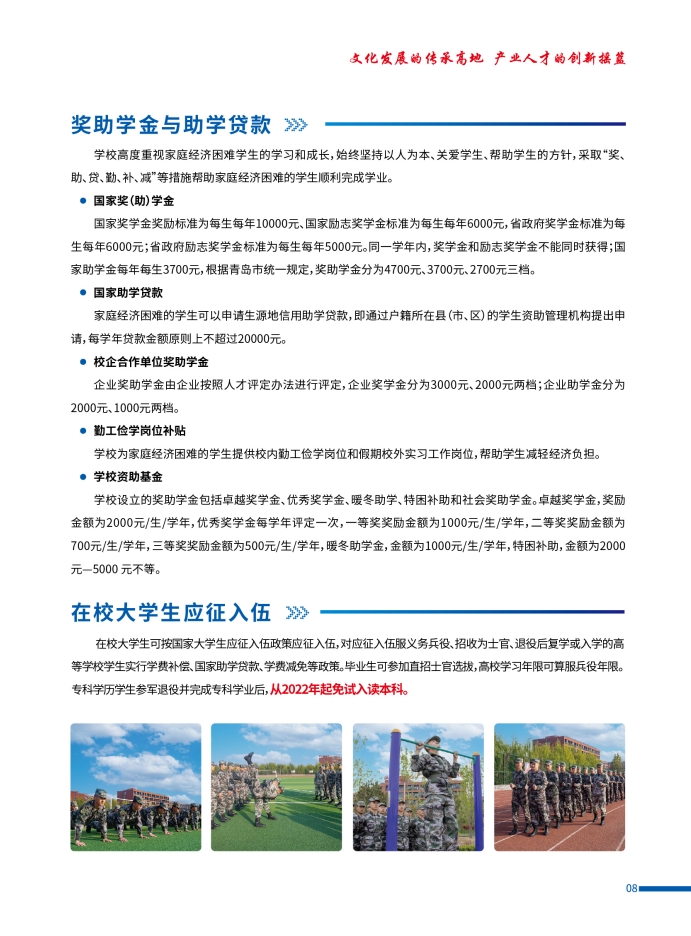 文化发展的传承高地 产业人才的创新摇篮

奖助学金与助学贷款

学校高度重视家庭经济困难学生的学习和成长，始终坚持以人为本、关爱学生、帮助学生的方针，采取“奖、助、贷、勤、补、减”等措施帮助家庭经济困难的学生顺利完成学业。

国家奖（助）学金

国家奖学金奖励标准为每生每年10000元、国家励志奖学金标准为每生每年6000元，省政府奖学金标准为每生每年6000元；省政府励志奖学金标准为每生每年5000元。同一学年内，奖学金和励志奖学金不能同时获得；国家助学金每年每生3700元，根据青岛市统一规定，奖助学金分为4700元、3700元、2700元三档。

国家助学贷款

家庭经济困难的学生可以申请生源地信用助学贷款，即通过户籍所在县（市、区）的学生资助管理机构提出申请，每学年贷款金额原则上不超过20000元。

校企合作单位奖助学金

企业奖助学金由企业按照人才评定办法进行评定，企业奖学金分为3000元、2000元两档；企业助学金分为2000元、1000元两档。

勤工俭学岗位补贴

学校为家庭经济困难的学生提供校内勤工俭学岗位和假期校外实习工作岗位，帮助学生减轻经济负担。

学校资助基金

学校设立的奖助学金包括卓越奖学金、优秀奖学金、暖冬助学、特困补助和社会奖助学金。卓越奖学金，奖励金额为2000元/生/学年，优秀奖学金每学年评定一次，一等奖奖励金额为1000元/生/学年，二等奖奖励金额为700元/生/学年，三等奖奖励金额为500元/生/学年，暖冬助学金，金额为1000元/生/学年，特困补助，金额为2000元—5000 元不等。

在校大学生应征入伍

在校大学生可按国家大学生应征入伍政策应征入伍，对应征入伍服义务兵役、招收为士官、退役后复学或入学的高等学校学生实行学费补偿、国家助学贷款、学费减免等政策。毕业生可参加直招士官选拔，高校学习年限可算服兵役年限。专科学历学生参军退役并完成专科学业后，从2022年起免试入读本科。

08